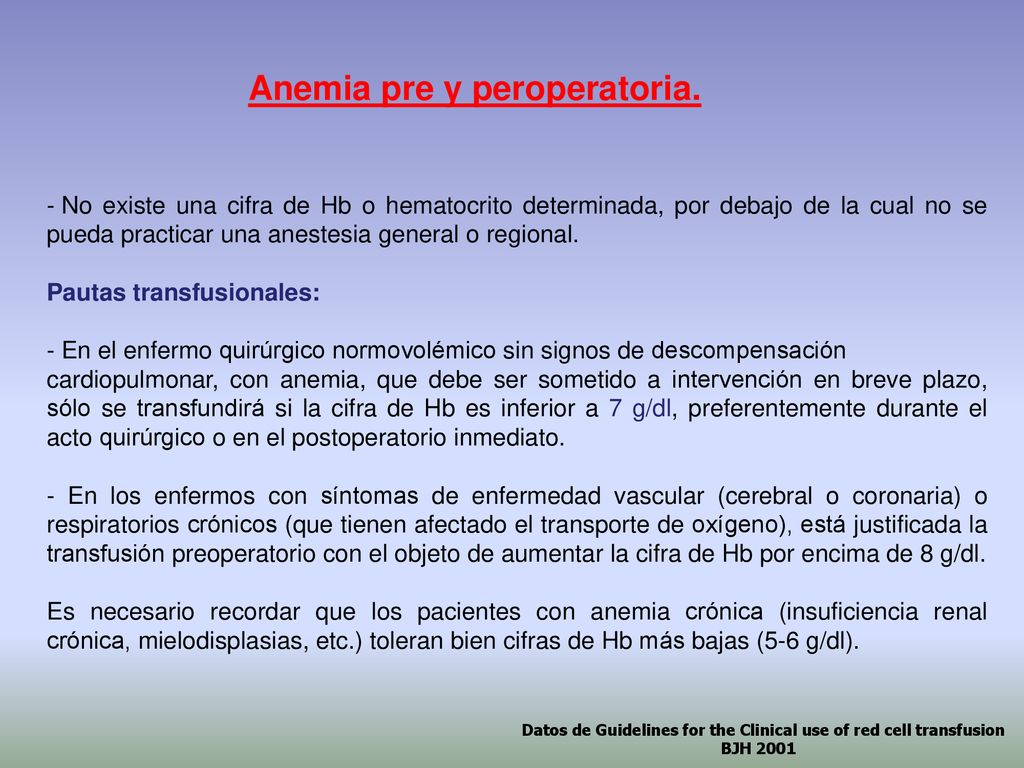 Anemia pre y peroperatoria.

- No existe una cifra de Hb o hematocrito determinada, por debajo de la cual no se pueda practicar una anestesia general o regional.

Pautas transfusionales:

- En el enfermo quirúrgico normovolémico sin signos de descompensación cardiopulmonar, con anemia, que debe ser sometido a intervención en breve plazo, sólo se transfundirá si la cifra de Hb es inferior a 7 g/dl, preferentemente durante el acto quirúrgico o en el postoperatorio inmediato.

- En los enfermos con síntomas de enfermedad vascular (cerebral o coronaria) o respiratorios crónicos (que tienen afectado el transporte de oxígeno), está justificada la transfusión preoperatorio con el objeto de aumentar la cifra de Hb por encima de 8 g/dl.

Es necesario recordar que los pacientes con anemia crónica (insuficiencia renal crónica, mielodisplasias, etc.) toleran bien cifras de Hb más bajas (5-6 g/dl).

Datos de Guidelines for the Clinical use of red cell transfusion
BJH 2001